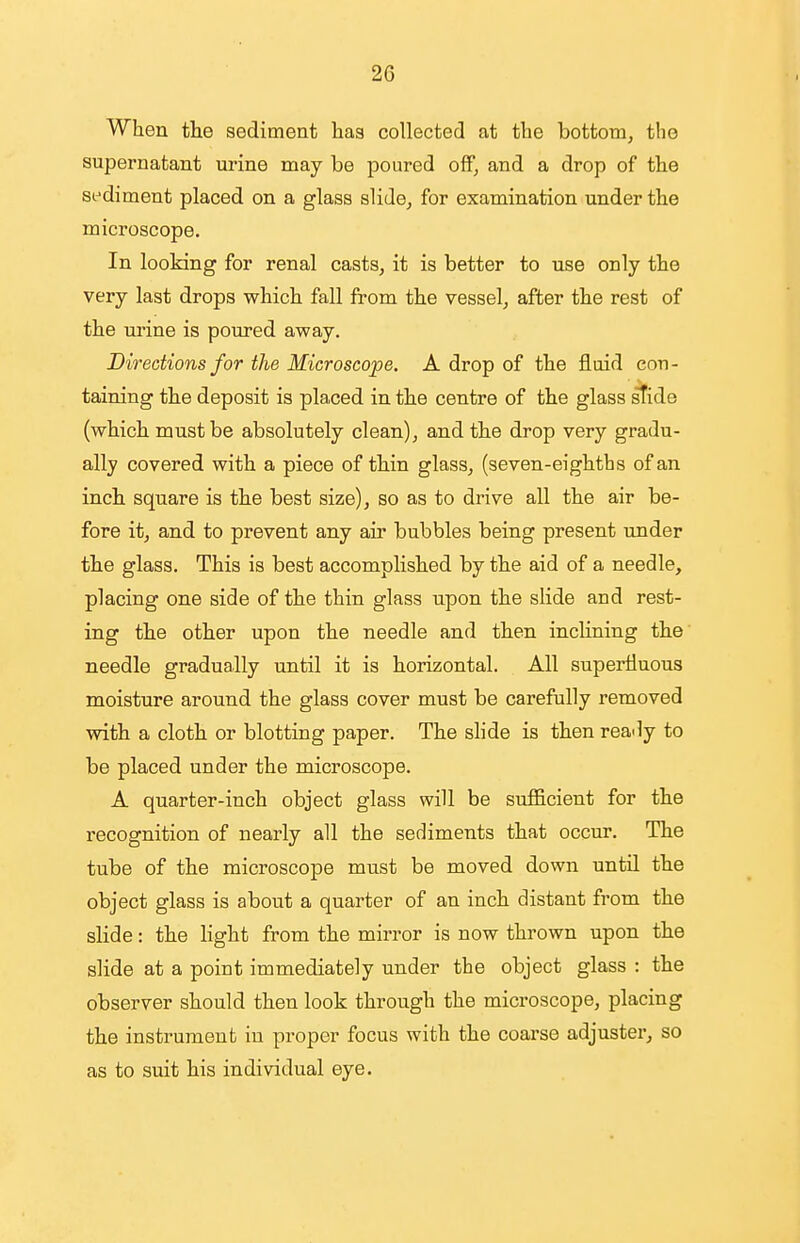 26

When the sediment has collected at the bottom, the supernatant urine may be poured off, and a drop of the sediment placed on a glass slide, for examination under the microscope.

In looking for renal casts, it is better to use only the very last drops which fall from the vessel, after the rest of the urine is poured away.

Directions for the Microscope. A drop of the fluid containing the deposit is placed in the centre of the glass slide (which must be absolutely clean), and the drop very gradually covered with a piece of thin glass, (seven-eighths of an inch square is the best size), so as to drive all the air before it, and to prevent any air bubbles being present under the glass. This is best accomplished by the aid of a needle, placing one side of the thin glass upon the slide and resting the other upon the needle and then inclining the needle gradually until it is horizontal. All superfluous moisture around the glass cover must be carefully removed with a cloth or blotting paper. The slide is then ready to be placed under the microscope.

A quarter-inch object glass will be sufficient for the recognition of nearly all the sediments that occur. The tube of the microscope must be moved down until the object glass is about a quarter of an inch distant from the slide: the light from the mirror is now thrown upon the slide at a point immediately under the object glass : the observer should then look through the microscope, placing the instrument in proper focus with the coarse adjuster, so as to suit his individual eye.